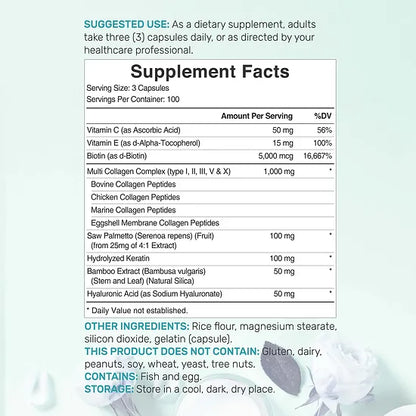 SUGGESTED USE: As a dietary supplement, adults take three (3) capsules daily, or as directed by your healthcare professional.

Supplement Facts
Serving Size: 3 Capsules
Servings Per Container: 100

| | Amount Per Serving | %DV |
|---|---|---|
| Vitamin C (as Ascorbic Acid) | 50 mg | 56% |
| Vitamin E (as d-Alpha-Tocopherol) | 15 mg | 100% |
| Biotin (as d-Biotin) | 5,000 mcg | 16,667% |
| Multi Collagen Complex (type I, II, III, V & X) | 1,000 mg | * |
| Bovine Collagen Peptides | | |
| Chicken Collagen Peptides | | |
| Marine Collagen Peptides | | |
| Eggshell Membrane Collagen Peptides | | |
| Saw Palmetto (Serenoa repens) (Fruit) (from 25mg of 4:1 Extract) | 100 mg | * |
| Hydrolyzed Keratin | 100 mg | * |
| Bamboo Extract (Bambusa vulgaris) (Stem and Leaf) (Natural Silica) | 50 mg | * |
| Hyaluronic Acid (as Sodium Hyaluronate) | 50 mg | * |

* Daily Value not established.

OTHER INGREDIENTS: Rice flour, magnesium stearate, silicon dioxide, gelatin (capsule).
THIS PRODUCT DOES NOT CONTAIN: Gluten, dairy, peanuts, soy, wheat, yeast, tree nuts.
CONTAINS: Fish and egg.
STORAGE: Store in a cool, dark, dry place.